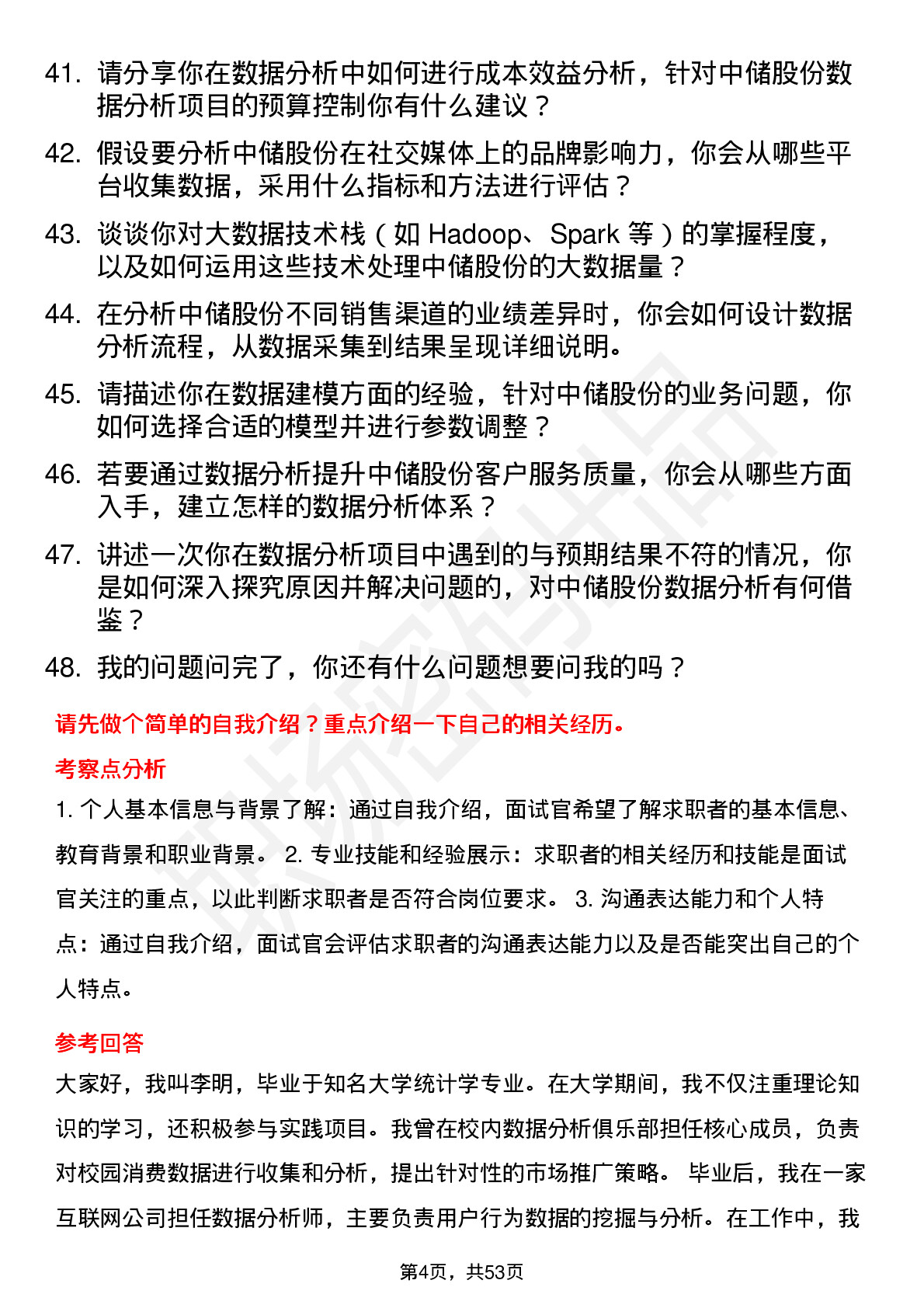 41. 请分享你在数据分析中如何进行成本效益分析，针对中储股份数据分析项目的预算控制你有什么建议？

42. 假设要分析中储股份在社交媒体上的品牌影响力，你会从哪些平台收集数据，采用什么指标和方法进行评估？

43. 谈谈你对大数据技术栈（如 Hadoop、Spark 等）的掌握程度，以及如何运用这些技术处理中储股份的大数据量？

44. 在分析中储股份不同销售渠道的业绩差异时，你会如何设计数据分析流程，从数据采集到结果呈现详细说明。

45. 请描述你在数据建模方面的经验，针对中储股份的业务问题，你如何选择合适的模型并进行参数调整？

46. 若要通过数据分析提升中储股份客户服务质量，你会从哪些方面入手，建立怎样的数据分析体系？

47. 讲述一次你在数据分析项目中遇到的与预期结果不符的情况，你是如何深入探究原因并解决问题的，对中储股份数据分析有何借鉴？

48. 我的问题问完了，你还有什么问题想要问我的吗？

请先做个简单的自我介绍？重点介绍一下自己的相关经历。

考察点分析

1. 个人基本信息与背景了解：通过自我介绍，面试官希望了解求职者的基本信息、教育背景和职业背景。 2. 专业技能和经验展示：求职者的相关经历和技能是面试官关注的重点，以此判断求职者是否符合岗位要求。 3. 沟通表达能力和个人特点：通过自我介绍，面试官会评估求职者的沟通表达能力以及是否能突出自己的个人特点。

参考回答

大家好，我叫李明，毕业于知名大学统计学专业。在大学期间，我不仅注重理论知识的学习，还积极参与实践项目。我曾在校内数据分析俱乐部担任核心成员，负责对校园消费数据进行收集和分析，提出针对性的市场推广策略。 毕业后，我在一家互联网公司担任数据分析师，主要负责用户行为数据的挖掘与分析。在工作中，我

第4页，共53页